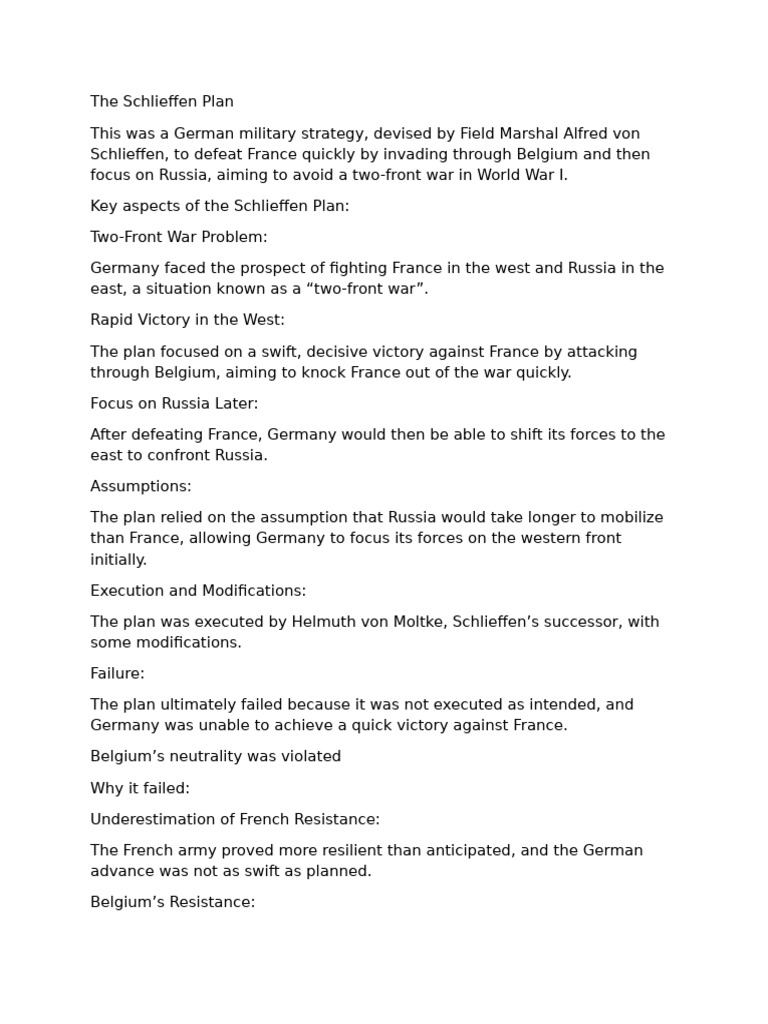 The Schlieffen Plan

This was a German military strategy, devised by Field Marshal Alfred von Schlieffen, to defeat France quickly by invading through Belgium and then focus on Russia, aiming to avoid a two-front war in World War I.

Key aspects of the Schlieffen Plan:

Two-Front War Problem:

Germany faced the prospect of fighting France in the west and Russia in the east, a situation known as a “two-front war”.

Rapid Victory in the West:

The plan focused on a swift, decisive victory against France by attacking through Belgium, aiming to knock France out of the war quickly.

Focus on Russia Later:

After defeating France, Germany would then be able to shift its forces to the east to confront Russia.

Assumptions:

The plan relied on the assumption that Russia would take longer to mobilize than France, allowing Germany to focus its forces on the western front initially.

Execution and Modifications:

The plan was executed by Helmuth von Moltke, Schlieffen’s successor, with some modifications.

Failure:

The plan ultimately failed because it was not executed as intended, and Germany was unable to achieve a quick victory against France.

Belgium’s neutrality was violated

Why it failed:

Underestimation of French Resistance:

The French army proved more resilient than anticipated, and the German advance was not as swift as planned.

Belgium’s Resistance: